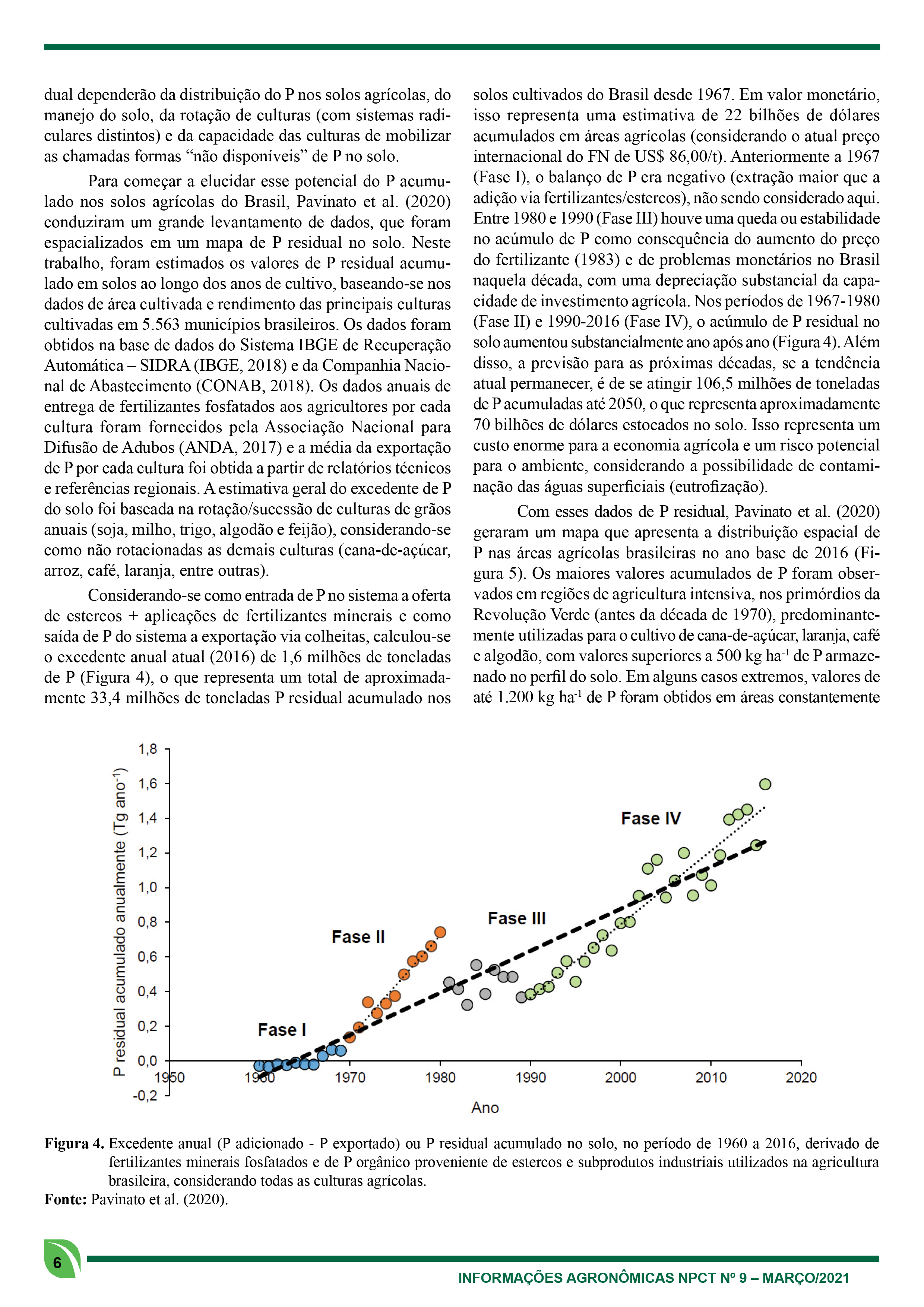 dual dependerão da distribuição do P nos solos agrícolas, do manejo do solo, da rotação de culturas (com sistemas radiculares distintos) e da capacidade das culturas de mobilizar as chamadas formas “não disponíveis” de P no solo.

Para começar a elucidar esse potencial do P acumulado nos solos agrícolas do Brasil, Pavinato et al. (2020) conduziram um grande levantamento de dados, que foram espacializados em um mapa de P residual no solo. Neste trabalho, foram estimados os valores de P residual acumulado em solos ao longo dos anos de cultivo, baseando-se nos dados de área cultivada e rendimento das principais culturas cultivadas em 5.563 municípios brasileiros. Os dados foram obtidos na base de dados do Sistema IBGE de Recuperação Automática – SIDRA (IBGE, 2018) e da Companhia Nacional de Abastecimento (CONAB, 2018). Os dados anuais de entrega de fertilizantes fosfatados aos agricultores por cada cultura foram fornecidos pela Associação Nacional para Difusão de Adubos (ANDA, 2017) e a média da exportação de P por cada cultura foi obtida a partir de relatórios técnicos e referências regionais. A estimativa geral do excedente de P do solo foi baseada na rotação/sucessão de culturas de grãos anuais (soja, milho, trigo, algodão e feijão), considerando-se como não rotacionadas as demais culturas (cana-de-açúcar, arroz, café, laranja, entre outras).

Considerando-se como entrada de P no sistema a oferta de estercos + aplicações de fertilizantes minerais e como saída de P do sistema a exportação via colheitas, calculou-se o excedente anual atual (2016) de 1,6 milhões de toneladas de P (Figura 4), o que representa um total de aproximadamente 33,4 milhões de toneladas P residual acumulado nos solos cultivados do Brasil desde 1967. Em valor monetário, isso representa uma estimativa de 22 bilhões de dólares acumulados em áreas agrícolas (considerando o atual preço internacional do FN de US$ 86,00/t). Anteriormente a 1967 (Fase I), o balanço de P era negativo (extração maior que a adição via fertilizantes/estercos), não sendo considerado aqui. Entre 1980 e 1990 (Fase III) houve uma queda ou estabilidade no acúmulo de P como consequência do aumento do preço do fertilizante (1983) e de problemas monetários no Brasil naquela década, com uma depreciação substancial da capacidade de investimento agrícola. Nos períodos de 1967-1980 (Fase II) e 1990-2016 (Fase IV), o acúmulo de P residual no solo aumentou substancialmente ano após ano (Figura 4). Além disso, a previsão para as próximas décadas, se a tendência atual permanecer, é de se atingir 106,5 milhões de toneladas de P acumuladas até 2050, o que representa aproximadamente 70 bilhões de dólares estocados no solo. Isso representa um custo enorme para a economia agrícola e um risco potencial para o ambiente, considerando a possibilidade de contaminação das águas superficiais (eutrofização).

Com esses dados de P residual, Pavinato et al. (2020) geraram um mapa que apresenta a distribuição espacial de P nas áreas agrícolas brasileiras no ano base de 2016 (Figura 5). Os maiores valores acumulados de P foram observados em regiões de agricultura intensiva, nos primórdios da Revolução Verde (antes da década de 1970), predominantemente utilizadas para o cultivo de cana-de-açúcar, laranja, café e algodão, com valores superiores a 500 kg ha$^{-1}$ de P armazenado no perfil do solo. Em alguns casos extremos, valores de até 1.200 kg ha$^{-1}$ de P foram obtidos em áreas constantemente

P residual acumulado anualmente (Tg ano$^{-1}$)
1,8
1,6
1,4
1,2
1,0
0,8
0,6
0,4
0,2
0,0
-0,2
1950 1960 1970 1980 1990 2000 2010 2020
Ano
Fase I
Fase II
Fase III
Fase IV

**Figura 4.** Excedente anual (P adicionado - P exportado) ou P residual acumulado no solo, no período de 1960 a 2016, derivado de fertilizantes minerais fosfatados e de P orgânico proveniente de estercos e subprodutos industriais utilizados na agricultura brasileira, considerando todas as culturas agrícolas.
**Fonte:** Pavinato et al. (2020).

6

INFORMAÇÕES AGRONÔMICAS NPCT Nº 9 – MARÇO/2021